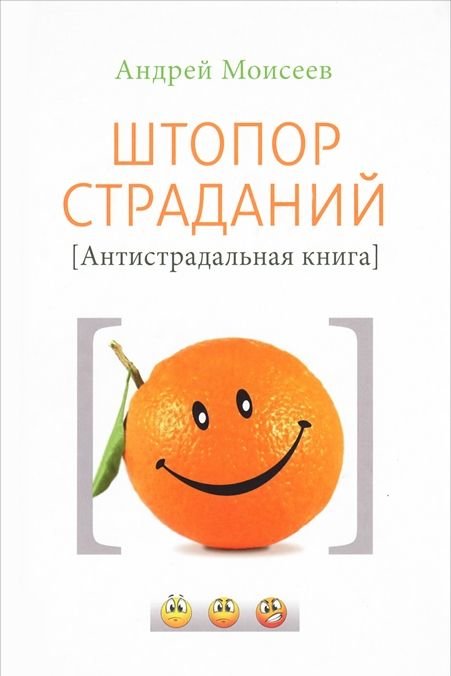 Андрей Моисеев

ШТОПОР СТРАДАНИЙ

[Антистрадальная книга]